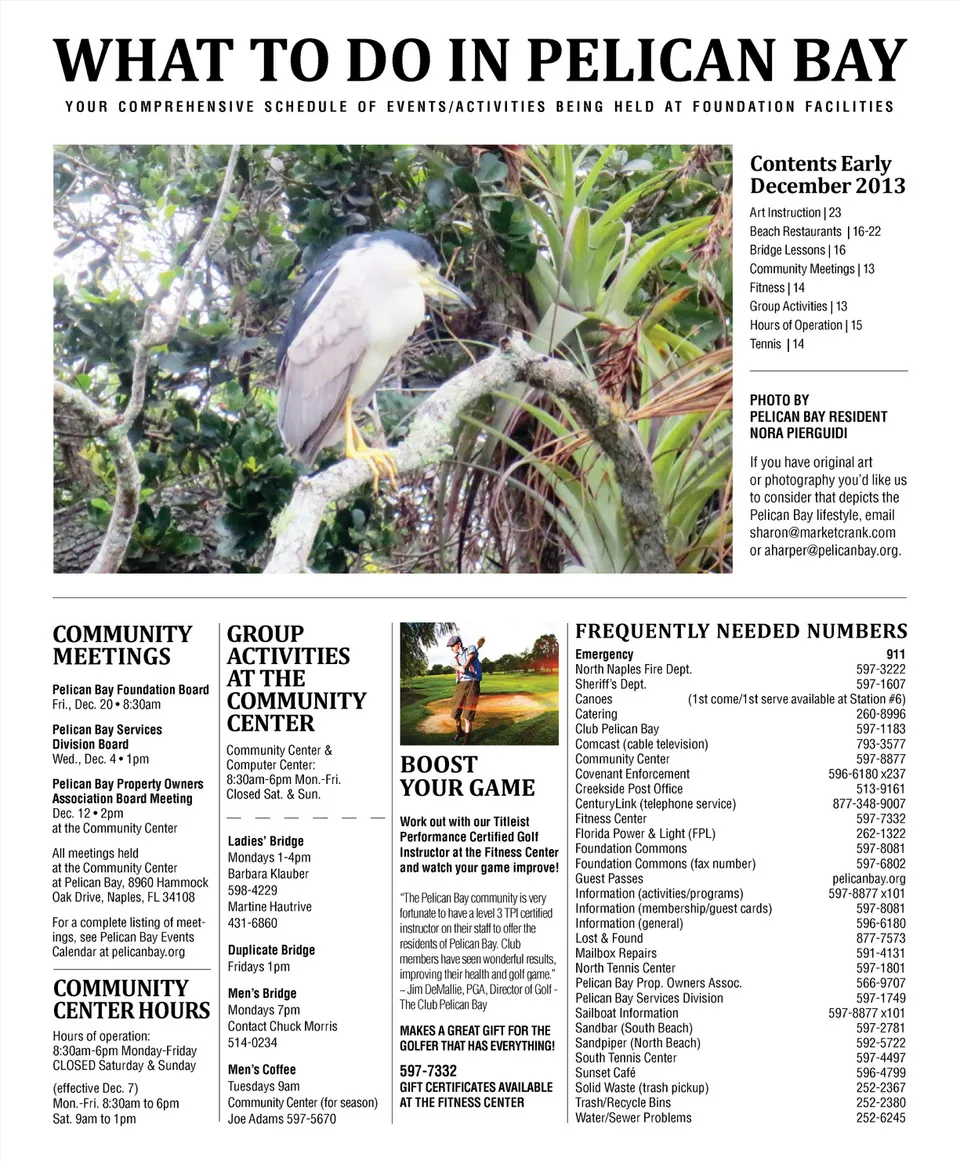 WHAT TO DO IN PELICAN BAY

YOUR COMPREHENSIVE SCHEDULE OF EVENTS/ACTIVITIES BEING HELD AT FOUNDATION FACILITIES

Contents Early December 2013

Art Instruction | 23
Beach Restaurants | 16-22
Bridge Lessons | 16
Community Meetings | 13
Fitness | 14
Group Activities | 13
Hours of Operation | 15
Tennis | 14

PHOTO BY PELICAN BAY RESIDENT NORA PIERGUIDI

If you have original art or photography you'd like us to consider that depicts the Pelican Bay lifestyle, email sharon@marketcrank.com or aharper@pelicanbay.org.

COMMUNITY MEETINGS

Pelican Bay Foundation Board
Fri., Dec. 20 • 8:30am

Pelican Bay Services Division Board
Wed., Dec. 4 • 1pm

Pelican Bay Property Owners Association Board Meeting
Dec. 12 • 2pm
at the Community Center

All meetings held at the Community Center at Pelican Bay, 8960 Hammock Oak Drive, Naples, FL 34108

For a complete listing of meetings, see Pelican Bay Events Calendar at pelicanbay.org

COMMUNITY CENTER HOURS

Hours of operation:
8:30am-6pm Monday-Friday
CLOSED Saturday & Sunday

(effective Dec. 7)
Mon.-Fri. 8:30am to 6pm
Sat. 9am to 1pm

GROUP ACTIVITIES AT THE COMMUNITY CENTER

Community Center & Computer Center:
8:30am-6pm Mon.-Fri.
Closed Sat. & Sun.

Ladies' Bridge
Mondays 1-4pm
Barbara Klauber
598-4229
Martine Hautrive
431-6860

Duplicate Bridge
Fridays 1pm

Men's Bridge
Mondays 7pm
Contact Chuck Morris
514-0234

Men's Coffee
Tuesdays 9am
Community Center (for season)
Joe Adams 597-5670

BOOST YOUR GAME

Work out with our Titleist Performance Certified Golf Instructor at the Fitness Center and watch your game improve!

"The Pelican Bay community is very fortunate to have a level 3 TPI certified instructor on their staff to offer the residents of Pelican Bay. Club members have seen wonderful results, improving their health and golf game." ~ Jim DeMallie, PGA, Director of Golf - The Club Pelican Bay

MAKES A GREAT GIFT FOR THE GOLFER THAT HAS EVERYTHING!

597-7332
GIFT CERTIFICATES AVAILABLE AT THE FITNESS CENTER

FREQUENTLY NEEDED NUMBERS

| | |
|---|---|
| Emergency | 911 |
| North Naples Fire Dept. | 597-3222 |
| Sheriff's Dept. | 597-1607 |
| Canoes | (1st come/1st serve available at Station #6) |
| Catering | 260-8996 |
| Club Pelican Bay | 597-1183 |
| Comcast (cable television) | 793-3577 |
| Community Center | 597-8877 |
| Covenant Enforcement | 596-6180 x237 |
| Creekside Post Office | 513-9161 |
| CenturyLink (telephone service) | 877-348-9007 |
| Fitness Center | 597-7332 |
| Florida Power & Light (FPL) | 262-1322 |
| Foundation Commons | 597-8081 |
| Foundation Commons (fax number) | 597-6802 |
| Guest Passes | pelicanbay.org |
| Information (activities/programs) | 597-8877 x101 |
| Information (membership/guest cards) | 597-8081 |
| Information (general) | 596-6180 |
| Lost & Found | 877-7573 |
| Mailbox Repairs | 591-4131 |
| North Tennis Center | 597-1801 |
| Pelican Bay Prop. Owners Assoc. | 566-9707 |
| Pelican Bay Services Division | 597-1749 |
| Sailboat Information | 597-8877 x101 |
| Sandbar (South Beach) | 597-2781 |
| Sandpiper (North Beach) | 592-5722 |
| South Tennis Center | 597-4497 |
| Sunset Café | 596-4799 |
| Solid Waste (trash pickup) | 252-2367 |
| Trash/Recycle Bins | 252-2380 |
| Water/Sewer Problems | 252-6245 |